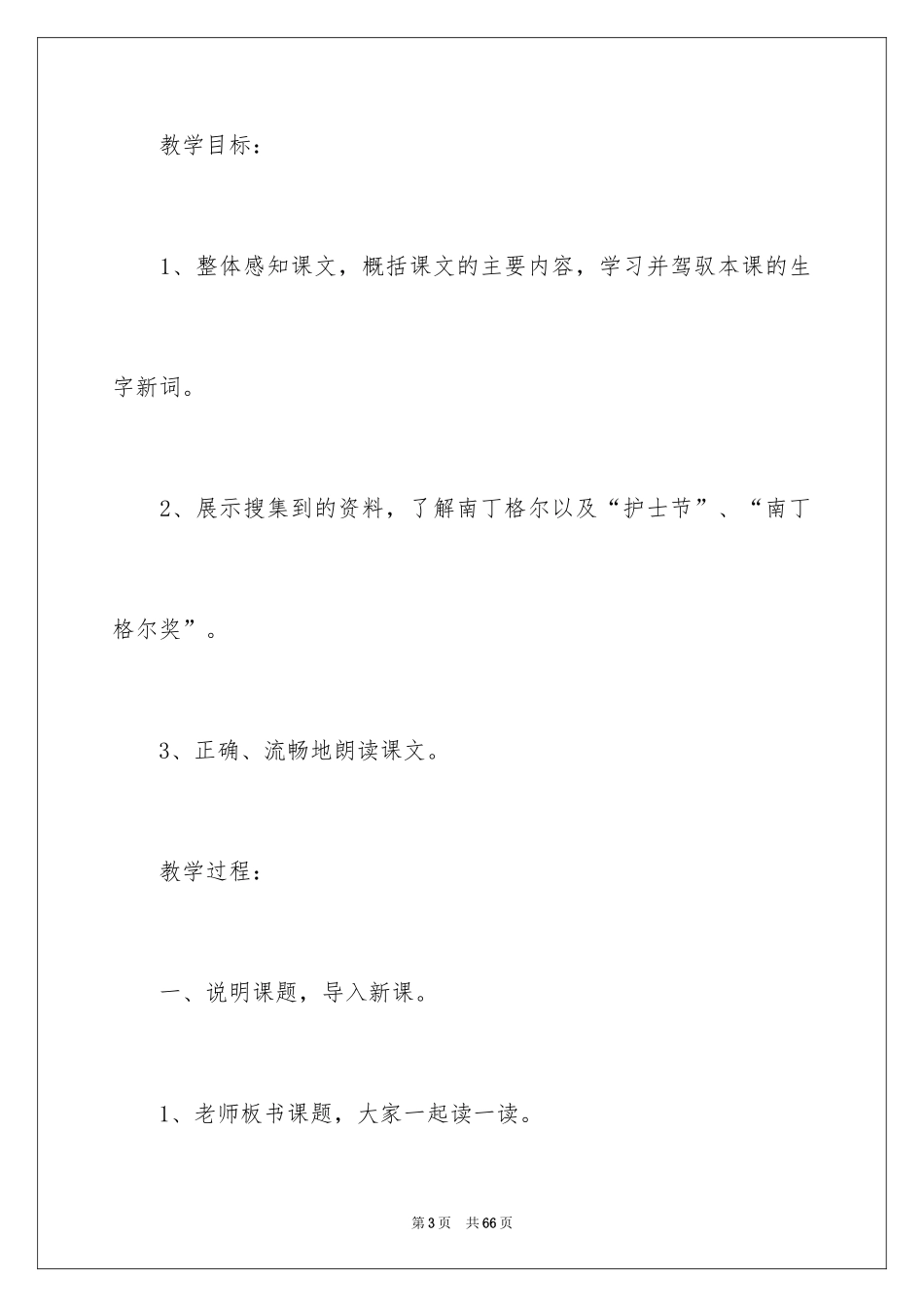 教学目标：

1、整体感知课文，概括课文的主要内容，学习并驾驭本课的生字新词。

2、展示搜集到的资料，了解南丁格尔以及“护士节”、“南丁格尔奖”。

3、正确、流畅地朗读课文。

教学过程：

一、说明课题，导入新课。

1、老师板书课题，大家一起读一读。

第3页 共66页